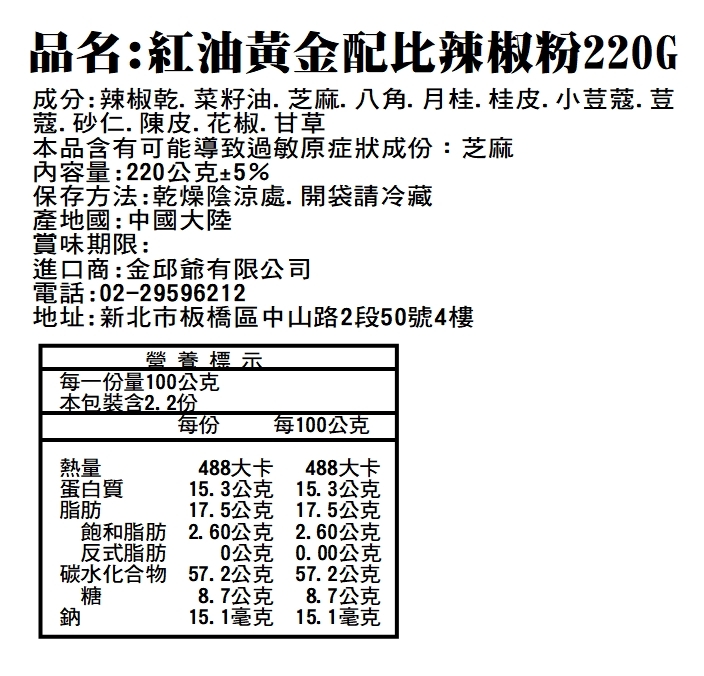 品名:紅油黃金配比辣椒粉220G

成分:辣椒乾.菜籽油.芝麻.八角.月桂.桂皮.小荳蔻.荳蔻.砂仁.陳皮.花椒.甘草
本品含有可能導致過敏原症狀成份：芝麻
內容量:220公克±5%
保存方法:乾燥陰涼處.開袋請冷藏
產地國:中國大陸
賞味期限:
進口商:金邱爺有限公司
電話:02-29596212
地址:新北市板橋區中山路2段50號4樓

營養標示
每一份量100公克
本包裝含2.2份

|  | 每份 | 每100公克 |
|---|---|---|
| 熱量 | 488大卡 | 488大卡 |
| 蛋白質 | 15.3公克 | 15.3公克 |
| 脂肪 | 17.5公克 | 17.5公克 |
| 飽和脂肪 | 2.60公克 | 2.60公克 |
| 反式脂肪 | 0公克 | 0.00公克 |
| 碳水化合物 | 57.2公克 | 57.2公克 |
| 糖 | 8.7公克 | 8.7公克 |
| 鈉 | 15.1毫克 | 15.1毫克 |